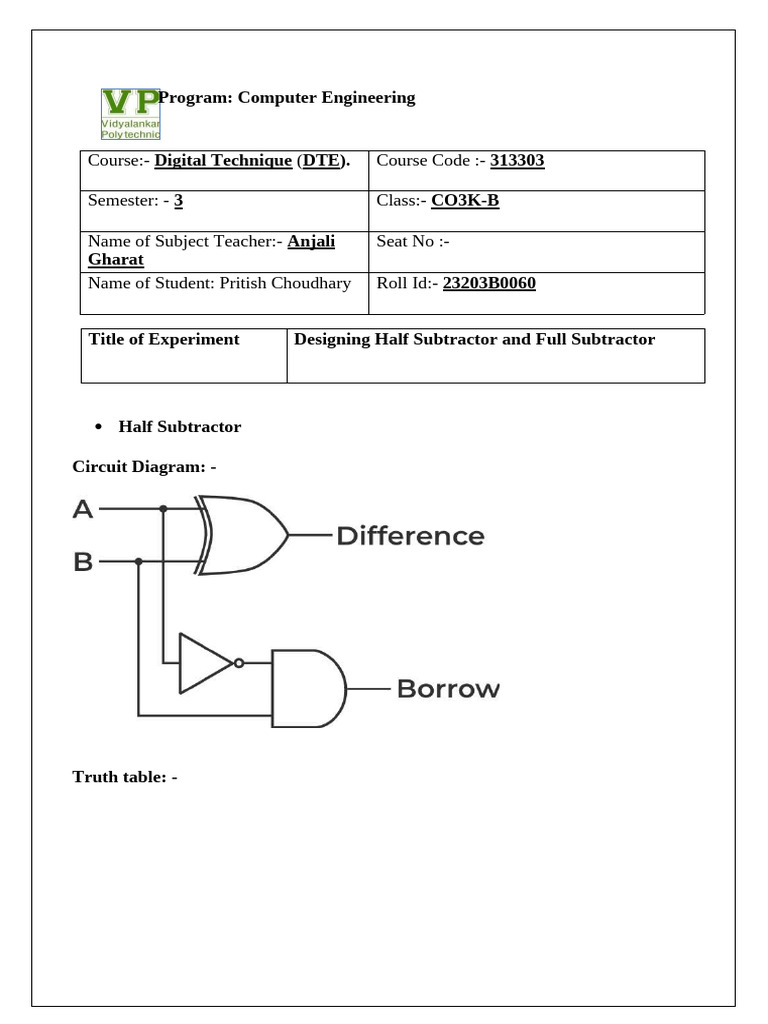 VP Vidyalankar Polytechnic Program: Computer Engineering

| Course:- Digital Technique (DTE). | Course Code :- 313303 |
|---|---|
| Semester: - 3 | Class:- CO3K-B |
| Name of Subject Teacher:- Anjali Gharat | Seat No :- |
| Name of Student: Pritish Choudhary | Roll Id:- 23203B0060 |

| Title of Experiment | Designing Half Subtractor and Full Subtractor |
|---|---|

• Half Subtractor

Circuit Diagram: -

A

B

Difference

Borrow

Truth table: -